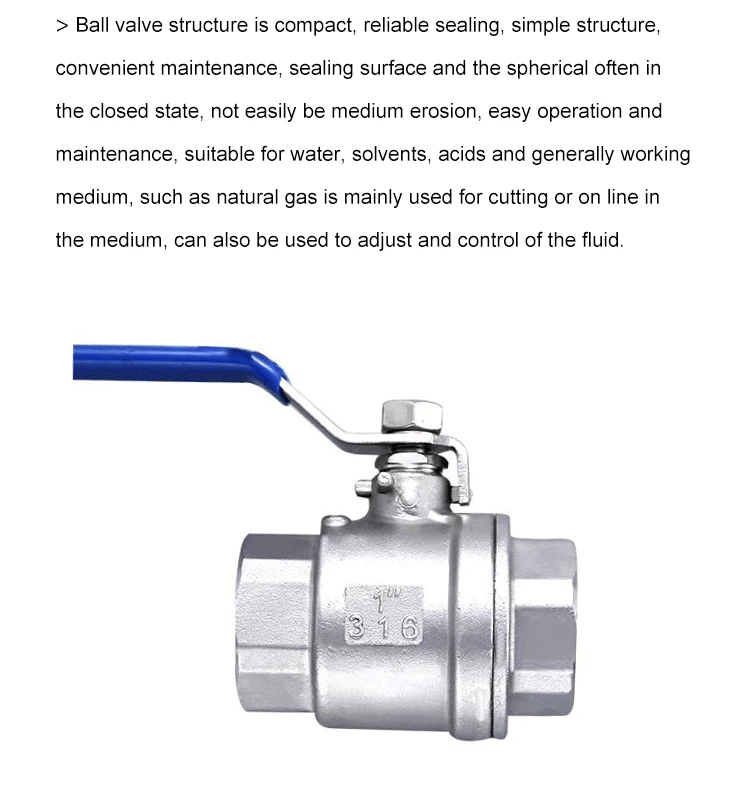 > Ball valve structure is compact, reliable sealing, simple structure, convenient maintenance, sealing surface and the spherical often in the closed state, not easily be medium erosion, easy operation and maintenance, suitable for water, solvents, acids and generally working medium, such as natural gas is mainly used for cutting or on line in the medium, can also be used to adjust and control of the fluid.

1"
316